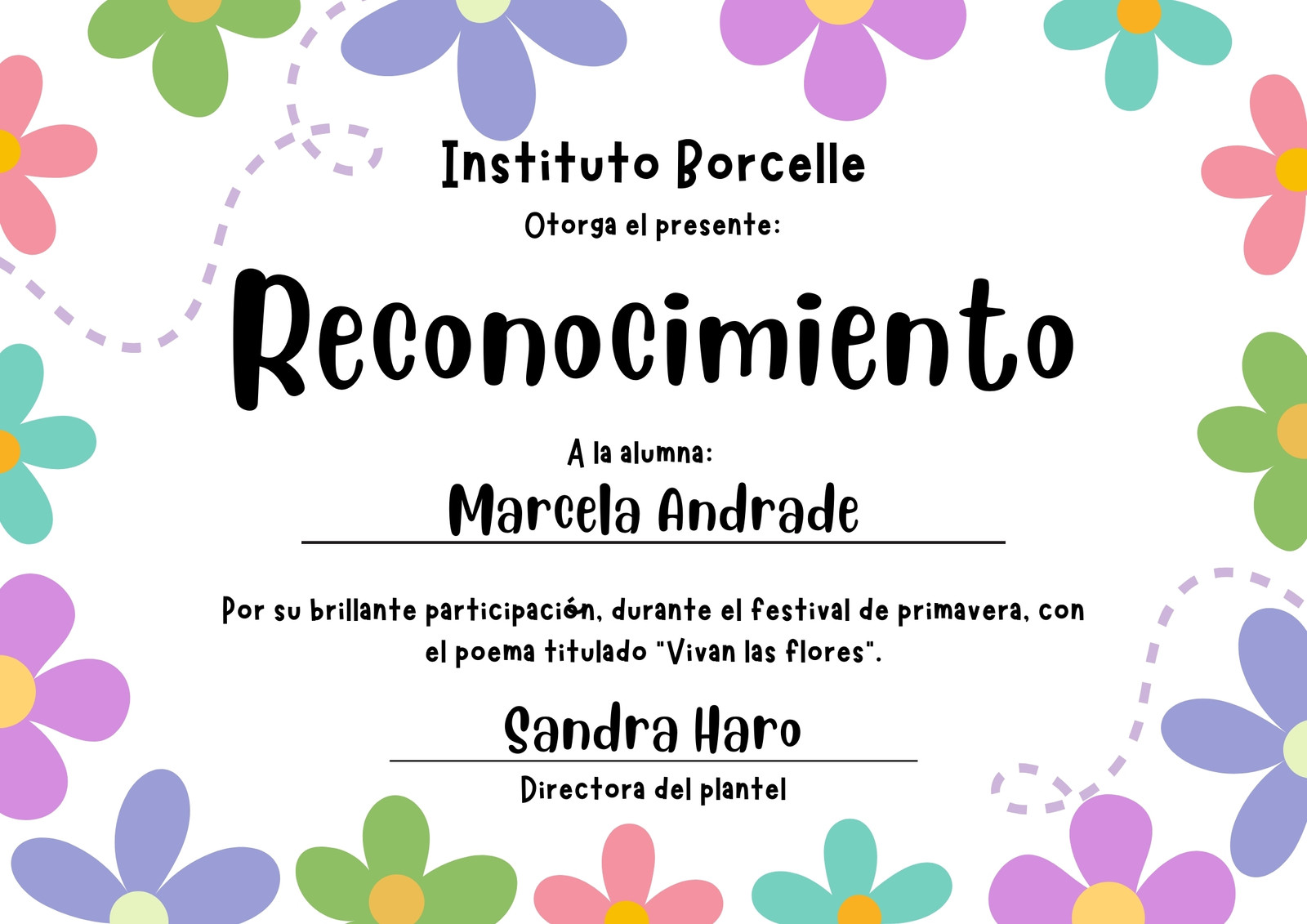 Instituto Borcelle

Otorga el presente:

Reconocimiento

A la alumna:

Marcela Andrade

Por su brillante participación, durante el festival de primavera, con el poema titulado "Vivan las flores".

Sandra Haro

Directora del plantel